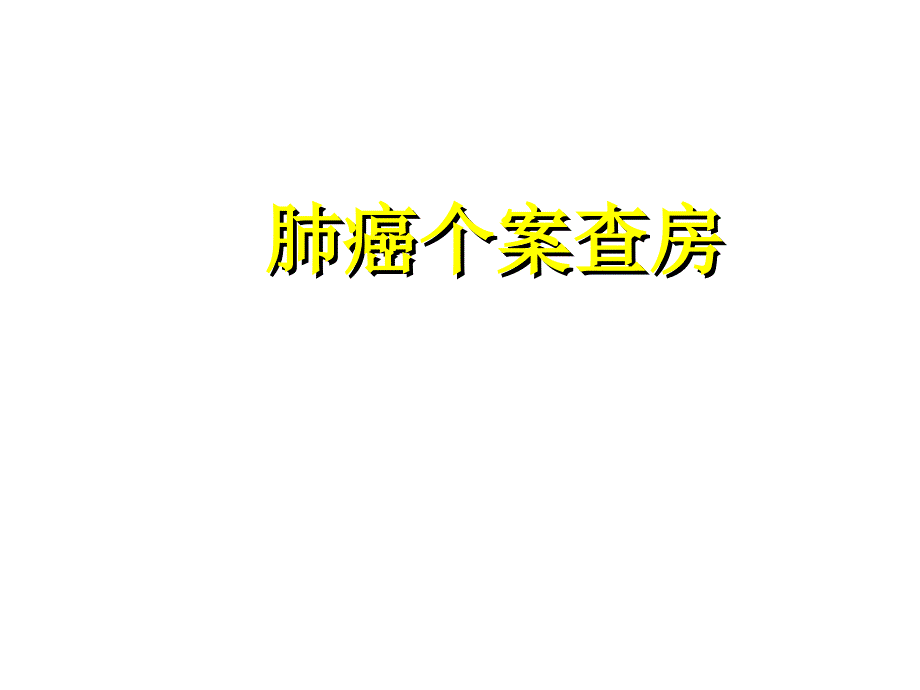 肺癌个案查房